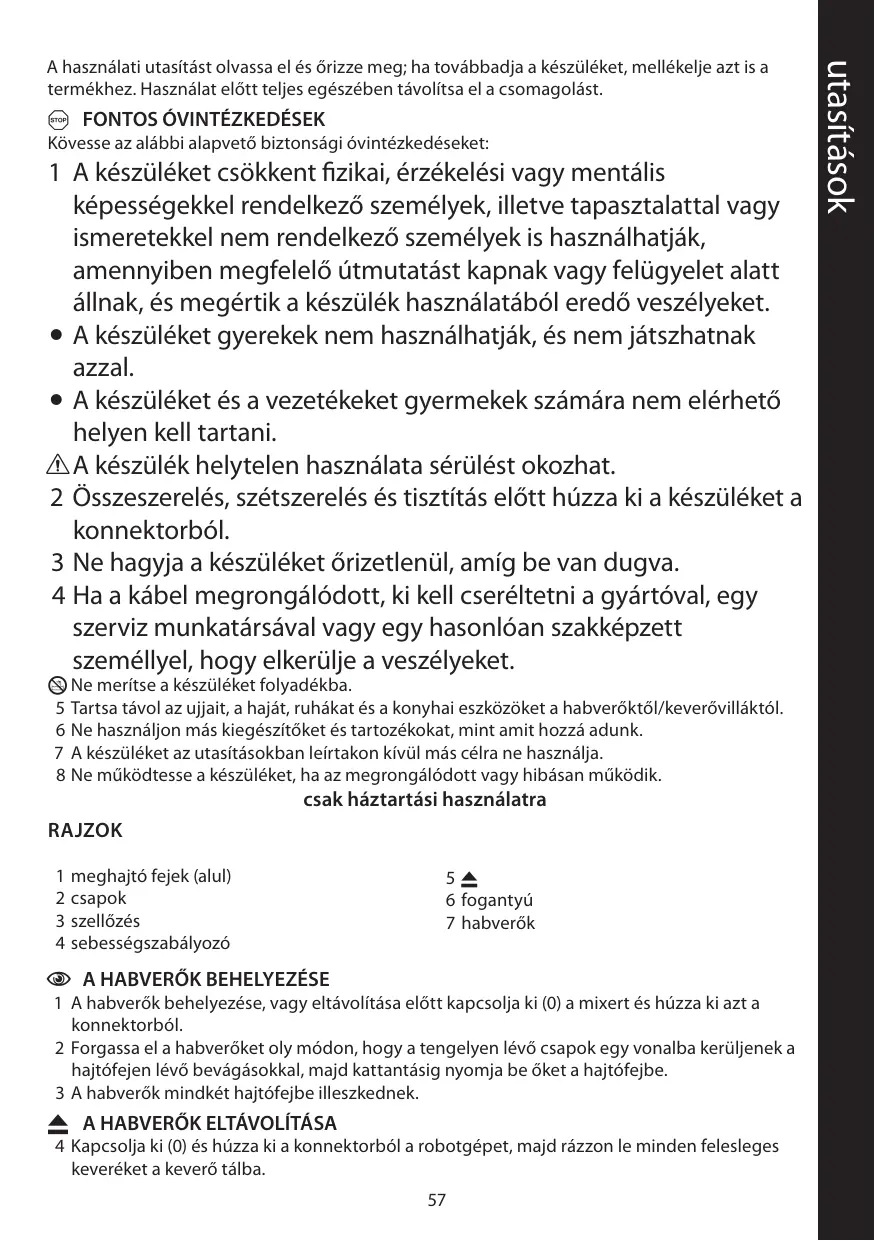 utasítások

A használati utasítást olvassa el és őrizze meg; ha továbbadja a készüléket, mellékelje azt is a termékhez. Használat előtt teljes egészében távolítsa el a csomagolást.

STOP FONTOS ÓVINTÉZKEDÉSEK
Kövesse az alábbi alapvető biztonsági óvintézkedéseket:
1 A készüléket csökkent fizikai, érzékelési vagy mentális képességekkel rendelkező személyek, illetve tapasztalattal vagy ismeretekkel nem rendelkező személyek is használhatják, amennyiben megfelelő útmutatást kapnak vagy felügyelet alatt állnak, és megértik a készülék használatából eredő veszélyeket.
• A készüléket gyerekek nem használhatják, és nem játszhatnak azzal.
• A készüléket és a vezetékeket gyermekek számára nem elérhető helyen kell tartani.
A készülék helytelen használata sérülést okozhat.
2 Összeszerelés, szétszerelés és tisztítás előtt húzza ki a készüléket a konnektorból.
3 Ne hagyja a készüléket őrizetlenül, amíg be van dugva.
4 Ha a kábel megrongálódott, ki kell cseréltetni a gyártóval, egy szerviz munkatársával vagy egy hasonlóan szakképzett személlyel, hogy elkerülje a veszélyeket.
Ne merítse a készüléket folyadékba.
5 Tartsa távol az ujjait, a haját, ruhákat és a konyhai eszközöket a habverőktől/keverővilláktól.
6 Ne használjon más kiegészítőket és tartozékokat, mint amit hozzá adunk.
7 A készüléket az utasításokban leírtakon kívül más célra ne használja.
8 Ne működtesse a készüléket, ha az megrongálódott vagy hibásan működik.
csak háztartási használatra

RAJZOK

1 meghajtó fejek (alul)
2 csapok
3 szellőzés
4 sebességszabályozó

5
6 fogantyú
7 habverők

A HABVERŐK BEHELYEZÉSE
1 A habverők behelyezése, vagy eltávolítása előtt kapcsolja ki (0) a mixert és húzza ki azt a konnektorból.
2 Forgassa el a habverőket oly módon, hogy a tengelyen lévő csapok egy vonalba kerüljenek a hajtófejen lévő bevágásokkal, majd kattantásig nyomja be őket a hajtófejbe.
3 A habverők mindkét hajtófejbe illeszkednek.

A HABVERŐK ELTÁVOLÍTÁSA
4 Kapcsolja ki (0) és húzza ki a konnektorból a robotgépet, majd rázzon le minden felesleges keveréket a keverő tálba.

57